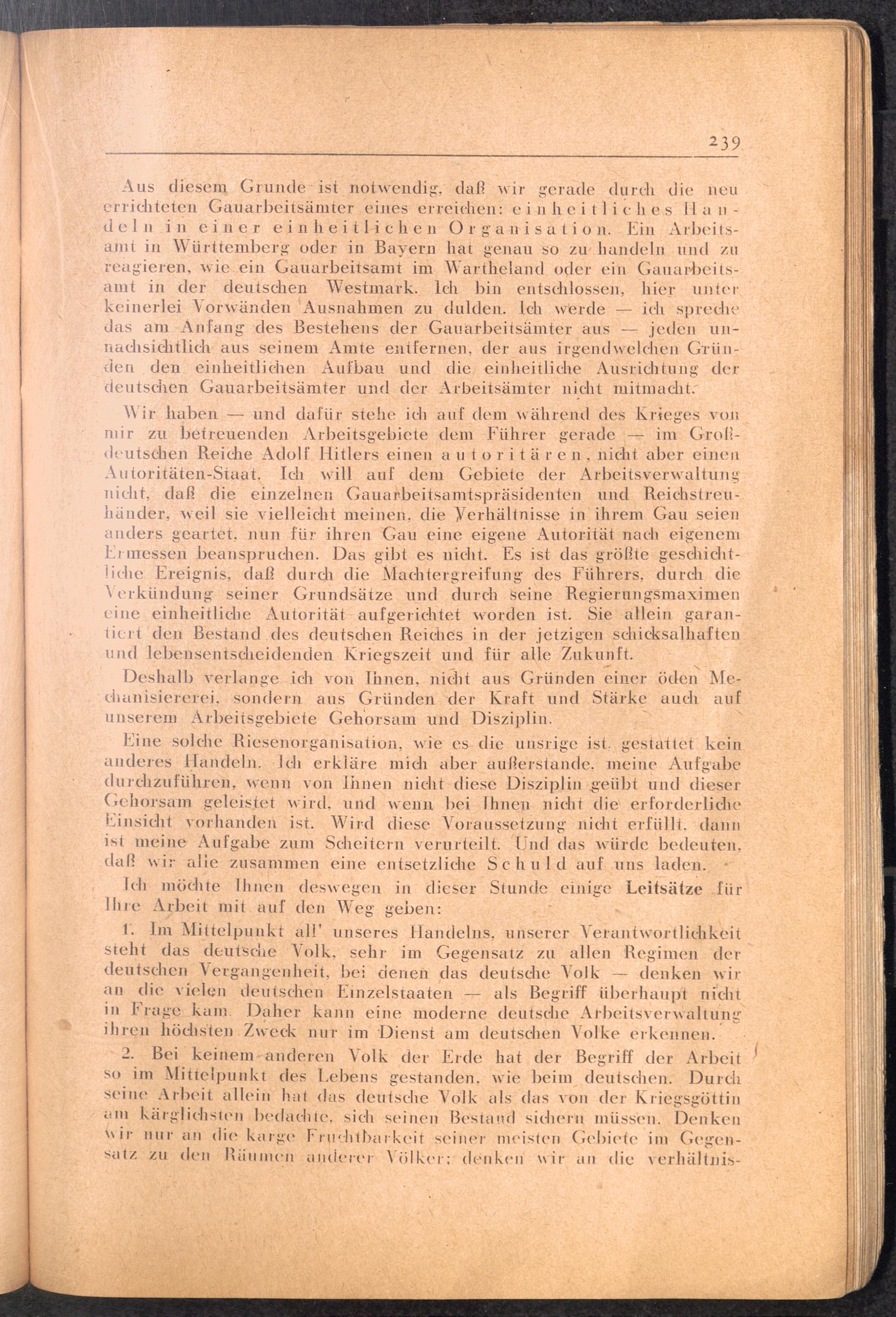 239

Aus diesem Grunde ist notwendig, daß wir gerade durch die neu errichteten Gauarbeitsämter eines erreichen: einheitliches Handeln in einer einheitlichen Organisation. Ein Arbeitsamt in Württemberg oder in Bayern hat genau so zu handeln und zu reagieren, wie ein Gauarbeitsamt im Wartheland oder ein Gauarbeitsamt in der deutschen Westmark. Ich bin entschlossen, hier unter keinerlei Vorwänden Ausnahmen zu dulden. Ich werde — ich spreche das am Anfang des Bestehens der Gauarbeitsämter aus — jeden unnachsichtlich aus seinem Amte entfernen, der aus irgendwelchen Gründen den einheitlichen Aufbau und die einheitliche Ausrichtung der deutschen Gauarbeitsämter und der Arbeitsämter nicht mitmacht.

Wir haben — und dafür stehe ich auf dem während des Krieges von mir zu betreuenden Arbeitsgebiete dem Führer gerade — im Großdeutschen Reiche Adolf Hitlers einen autoritären, nicht aber einen Autoritäten-Staat. Ich will auf dem Gebiete der Arbeitsverwaltung nicht, daß die einzelnen Gauarbeitsamtspräsidenten und Reichstreuhänder, weil sie vielleicht meinen, die Verhältnisse in ihrem Gau seien anders geartet, nun für ihren Gau eine eigene Autorität nach eigenem Ermessen beanspruchen. Das gibt es nicht. Es ist das größte geschichtliche Ereignis, daß durch die Machtergreifung des Führers, durch die Verkündung seiner Grundsätze und durch seine Regierungsmaximen eine einheitliche Autorität aufgerichtet worden ist. Sie allein garantiert den Bestand des deutschen Reiches in der jetzigen schicksalhaften und lebensentscheidenden Kriegszeit und für alle Zukunft.

Deshalb verlange ich von Ihnen, nicht aus Gründen einer öden Mechanisiererei, sondern aus Gründen der Kraft und Stärke auch auf unserem Arbeitsgebiete Gehorsam und Disziplin.

Eine solche Riesenorganisation, wie es die unsrige ist, gestattet kein anderes Handeln. Ich erkläre mich aber außerstande, meine Aufgabe durchzuführen, wenn von Ihnen nicht diese Disziplin geübt und dieser Gehorsam geleistet wird, und wenn bei Ihnen nicht die erforderliche Einsicht vorhanden ist. Wird diese Voraussetzung nicht erfüllt, dann ist meine Aufgabe zum Scheitern verurteilt. Und das würde bedeuten, daß wir alle zusammen eine entsetzliche Schuld auf uns laden.

Ich möchte Ihnen deswegen in dieser Stunde einige Leitsätze für Ihre Arbeit mit auf den Weg geben:

1. Im Mittelpunkt all' unseres Handelns, unserer Verantwortlichkeit steht das deutsche Volk, sehr im Gegensatz zu allen Regimen der deutschen Vergangenheit, bei denen das deutsche Volk — denken wir an die vielen deutschen Einzelstaaten — als Begriff überhaupt nicht in Frage kam. Daher kann eine moderne deutsche Arbeitsverwaltung ihren höchsten Zweck nur im Dienst am deutschen Volke erkennen.

2. Bei keinem anderen Volk der Erde hat der Begriff der Arbeit so im Mittelpunkt des Lebens gestanden, wie beim deutschen. Durch seine Arbeit allein hat das deutsche Volk als das von der Kriegsgöttin am kärglichsten bedachte, sich seinen Bestand sichern müssen. Denken wir nur an die karge Fruchtbarkeit seiner meisten Gebiete im Gegensatz zu den Räumen anderer Völker; denken wir an die verhältnis-